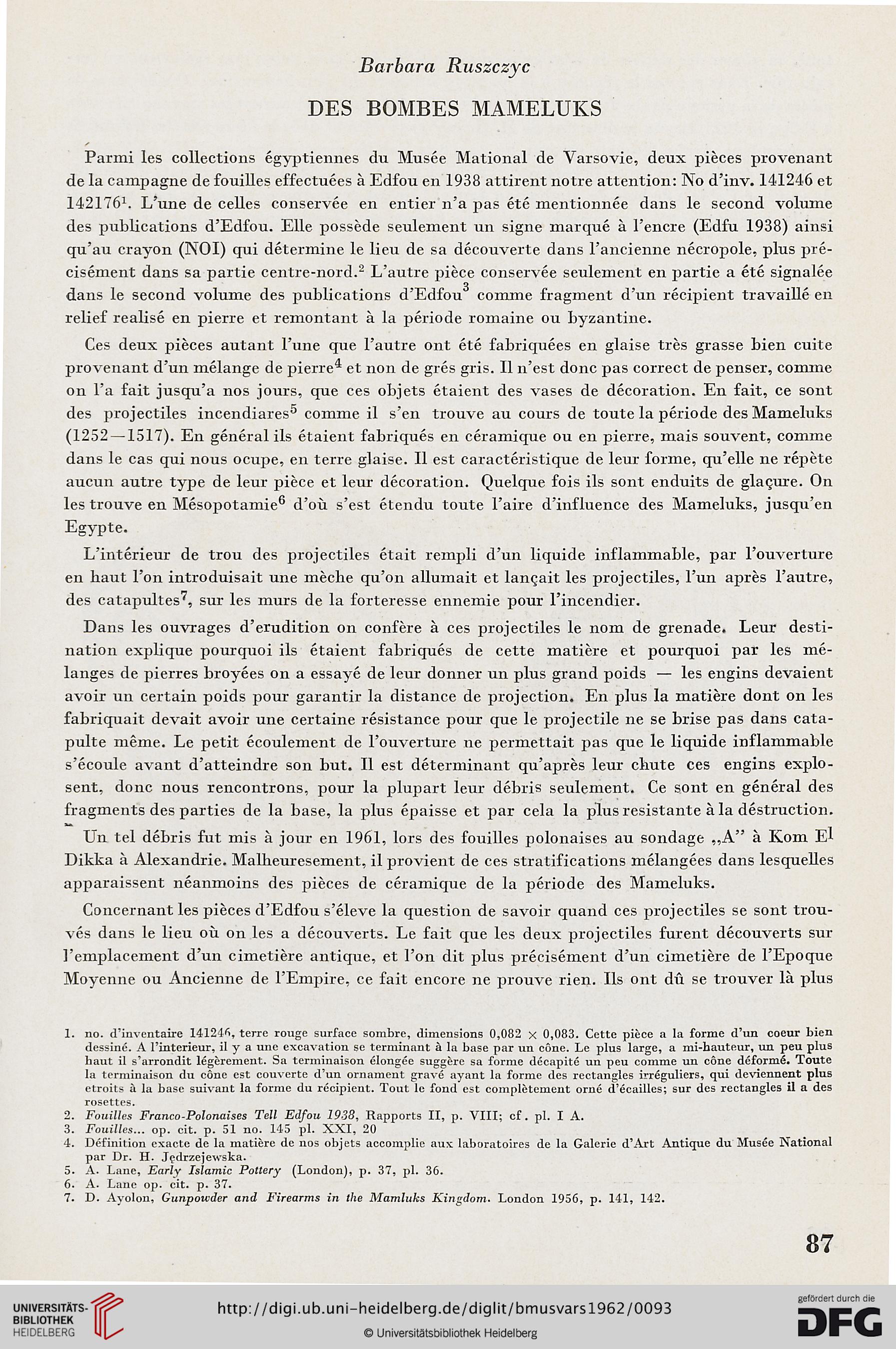 Barbara Ruszczyc

DES BOMBES MAMELUKS

Parmi les collections égyptiennes du Musée Mational de Varsovie, deux pièces provenant de la campagne de fouilles effectuées à Edfou en 1938 attirent notre attention: No d'inv. 141246 et 142176$^1$. L'une de celles conservée en entier n'a pas été mentionnée dans le second volume des publications d'Edfou. Elle possède seulement un signe marqué à l'encre (Edfu 1938) ainsi qu'au crayon (NOI) qui détermine le lieu de sa découverte dans l'ancienne nécropole, plus précisément dans sa partie centre-nord.$^2$ L'autre pièce conservée seulement en partie a été signalée dans le second volume des publications d'Edfou$^3$ comme fragment d'un récipient travaillé en relief realisé en pierre et remontant à la période romaine ou byzantine.

Ces deux pièces autant l'une que l'autre ont été fabriquées en glaise très grasse bien cuite provenant d'un mélange de pierre$^4$ et non de grés gris. Il n'est donc pas correct de penser, comme on l'a fait jusqu'a nos jours, que ces objets étaient des vases de décoration. En fait, ce sont des projectiles incendiares$^5$ comme il s'en trouve au cours de toute la période des Mameluks (1252—1517). En général ils étaient fabriqués en céramique ou en pierre, mais souvent, comme dans le cas qui nous ocupe, en terre glaise. Il est caractéristique de leur forme, qu'elle ne répète aucun autre type de leur pièce et leur décoration. Quelque fois ils sont enduits de glaçure. On les trouve en Mésopotamie$^6$ d'où s'est étendu toute l'aire d'influence des Mameluks, jusqu'en Egypte.

L'intérieur de trou des projectiles était rempli d'un liquide inflammable, par l'ouverture en haut l'on introduisait une mèche qu'on allumait et lançait les projectiles, l'un après l'autre, des catapultes$^7$, sur les murs de la forteresse ennemie pour l'incendier.

Dans les ouvrages d'erudition on confère à ces projectiles le nom de grenade. Leur destination explique pourquoi ils étaient fabriqués de cette matière et pourquoi par les mélanges de pierres broyées on a essayé de leur donner un plus grand poids — les engins devaient avoir un certain poids pour garantir la distance de projection. En plus la matière dont on les fabriquait devait avoir une certaine résistance pour que le projectile ne se brise pas dans catapulte même. Le petit écoulement de l'ouverture ne permettait pas que le liquide inflammable s'écoule avant d'atteindre son but. Il est déterminant qu'après leur chute ces engins explosent, donc nous rencontrons, pour la plupart leur débris seulement. Ce sont en général des fragments des parties de la base, la plus épaisse et par cela la plus resistante à la déstruction.

Un tel débris fut mis à jour en 1961, lors des fouilles polonaises au sondage „A" à Kom El Dikka à Alexandrie. Malheuresement, il provient de ces stratifications mélangées dans lesquelles apparaissent néanmoins des pièces de céramique de la période des Mameluks.

Concernant les pièces d'Edfou s'éleve la question de savoir quand ces projectiles se sont trouvés dans le lieu où on les a découverts. Le fait que les deux projectiles furent découverts sur l'emplacement d'un cimetière antique, et l'on dit plus précisément d'un cimetière de l'Epoque Moyenne ou Ancienne de l'Empire, ce fait encore ne prouve rien. Ils ont dû se trouver là plus

1. no. d'inventaire 141246, terre rouge surface sombre, dimensions 0,082 × 0,083. Cette pièce a la forme d'un coeur bien dessiné. A l'interieur, il y a une excavation se terminant à la base par un cône. Le plus large, a mi-hauteur, un peu plus haut il s'arrondit légèrement. Sa terminaison élongée suggère sa forme décapité un peu comme un cône déformé. Toute la terminaison du cône est couverte d'un ornament gravé ayant la forme des rectangles irréguliers, qui deviennent plus etroits à la base suivant la forme du récipient. Tout le fond est complètement orné d'écailles; sur des rectangles il a des rosettes.
2. Fouilles Franco-Polonaises Tell Edfou 1938, Rapports II, p. VIII; cf. pl. I A.
3. Fouilles... op. cit. p. 51 no. 145 pl. XXI, 20
4. Définition exacte de la matière de nos objets accomplie aux laboratoires de la Galerie d'Art Antique du Musée National par Dr. H. Jędrzejewska.
5. A. Lane, Early Islamic Pottery (London), p. 37, pl. 36.
6. A. Lane op. cit. p. 37.
7. D. Ayolon, Gunpowder and Firearms in the Mamluks Kingdom. London 1956, p. 141, 142.

87

UNIVERSITÄTS-BIBLIOTHEK HEIDELBERG

http://digi.ub.uni-heidelberg.de/diglit/bmusvars1962/0093

© Universitätsbibliothek Heidelberg

gefördert durch die DFG